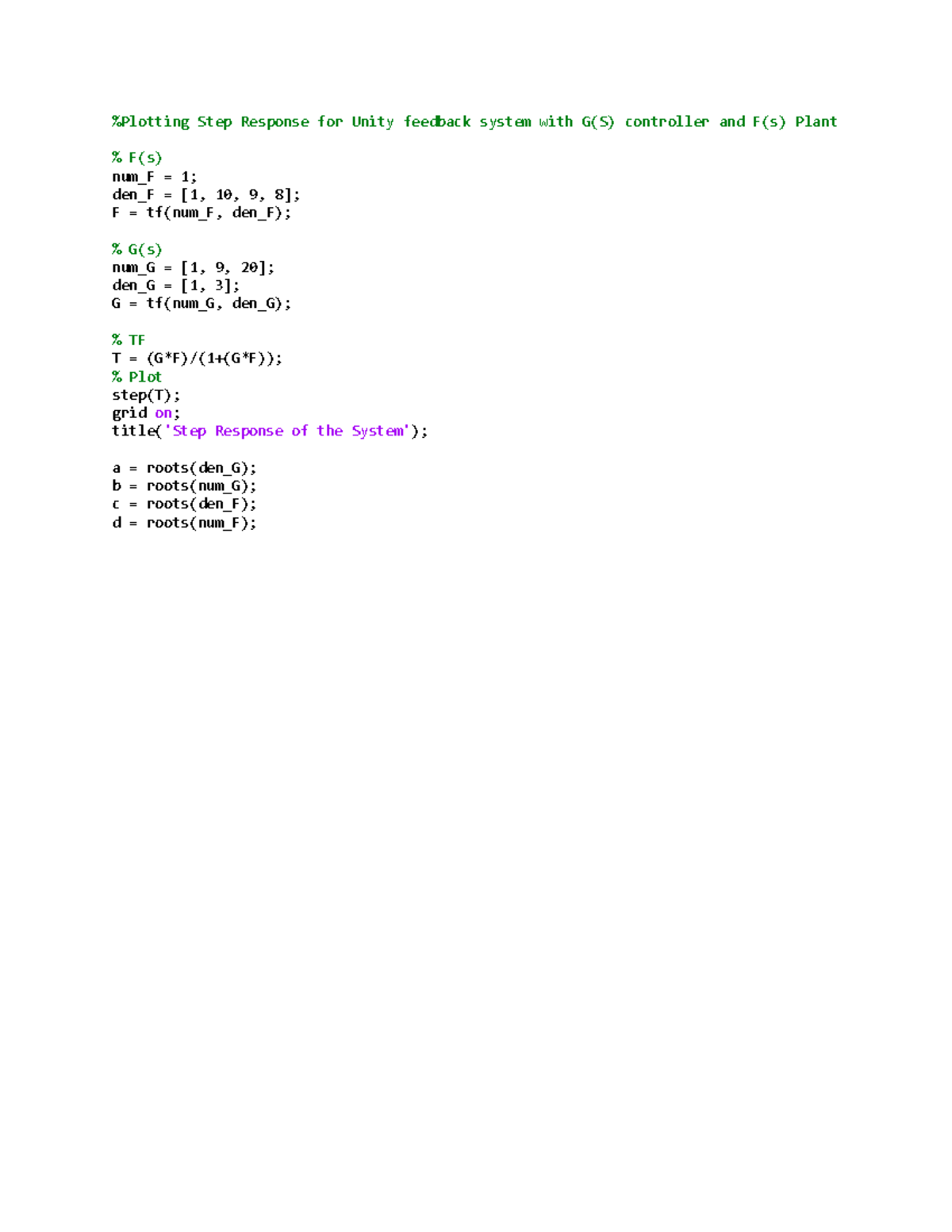 %Plotting Step Response for Unity feedback system with G(S) controller and F(s) Plant

% F(s)
num_F = 1;
den_F = [1, 10, 9, 8];
F = tf(num_F, den_F);

% G(s)
num_G = [1, 9, 20];
den_G = [1, 3];
G = tf(num_G, den_G);

% TF
T = (G*F)/(1+(G*F));
% Plot
step(T);
grid on;
title('Step Response of the System');

a = roots(den_G);
b = roots(num_G);
c = roots(den_F);
d = roots(num_F);